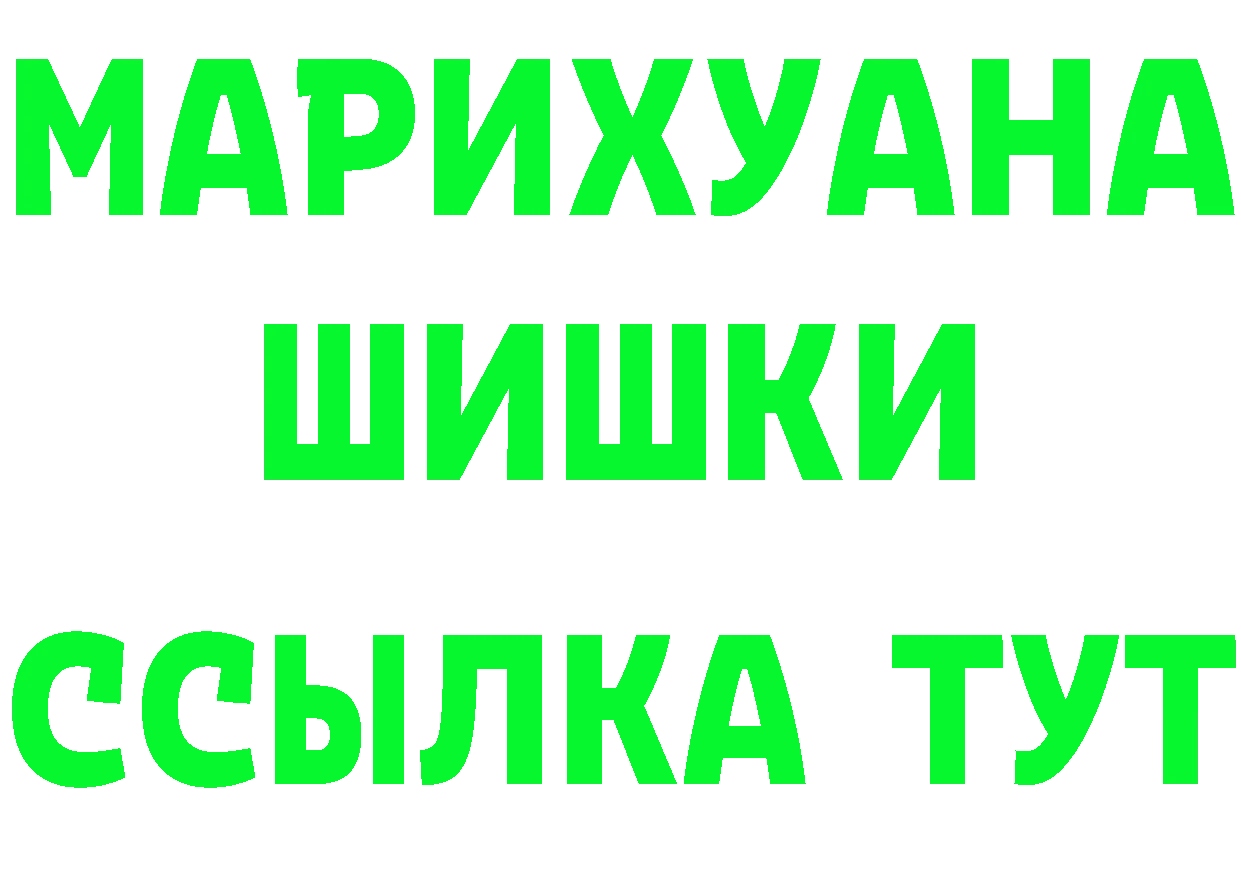 МАРИХУАНА
ШИШКИ
ССЫЛКА ТУТ